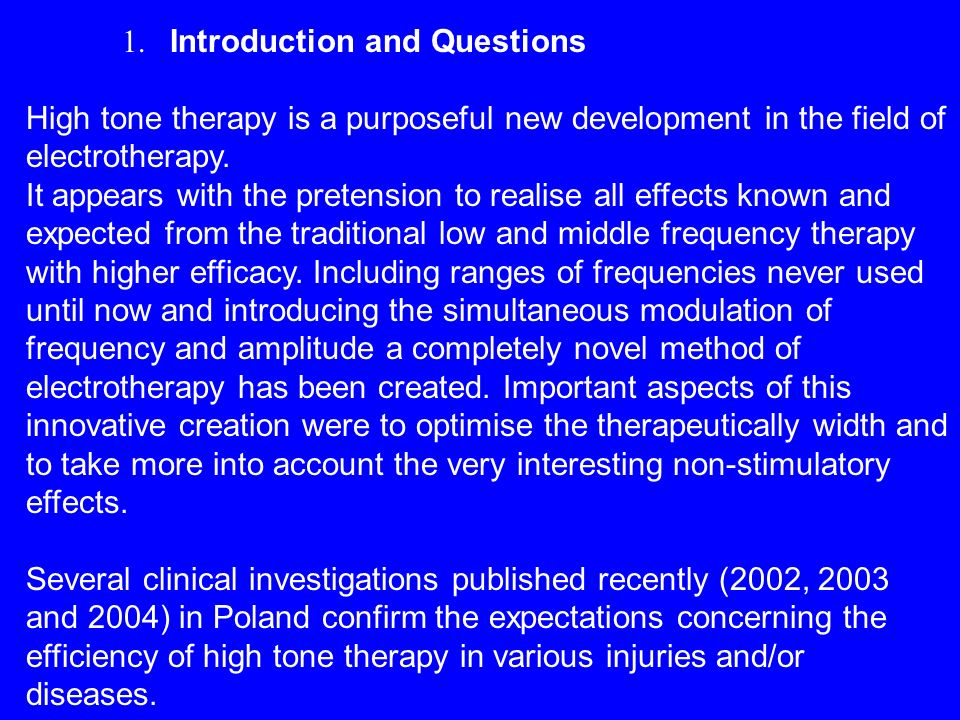 1. Introduction and Questions

High tone therapy is a purposeful new development in the field of electrotherapy.
It appears with the pretension to realise all effects known and expected from the traditional low and middle frequency therapy with higher efficacy. Including ranges of frequencies never used until now and introducing the simultaneous modulation of frequency and amplitude a completely novel method of electrotherapy has been created. Important aspects of this innovative creation were to optimise the therapeutically width and to take more into account the very interesting non-stimulatory effects.

Several clinical investigations published recently (2002, 2003 and 2004) in Poland confirm the expectations concerning the efficiency of high tone therapy in various injuries and/or diseases.